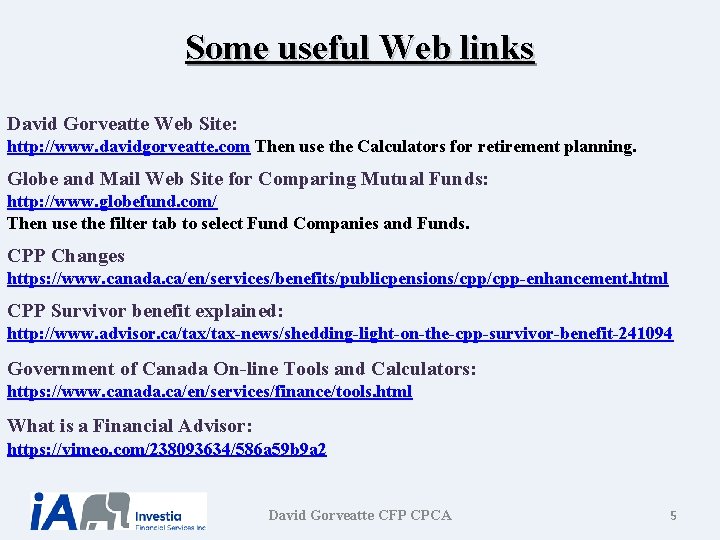 Some useful Web links

David Gorveatte Web Site:
http://www.davidgorveatte.com Then use the Calculators for retirement planning.

Globe and Mail Web Site for Comparing Mutual Funds:
http://www.globefund.com/
Then use the filter tab to select Fund Companies and Funds.

CPP Changes
https://www.canada.ca/en/services/benefits/publicpensions/cpp/cpp-enhancement.html

CPP Survivor benefit explained:
http://www.advisor.ca/tax/tax-news/shedding-light-on-the-cpp-survivor-benefit-241094

Government of Canada On-line Tools and Calculators:
https://www.canada.ca/en/services/finance/tools.html

What is a Financial Advisor:
https://vimeo.com/238093634/586a59b9a2

iA Investia Financial Services Inc.

David Gorveatte CFP CPCA

5